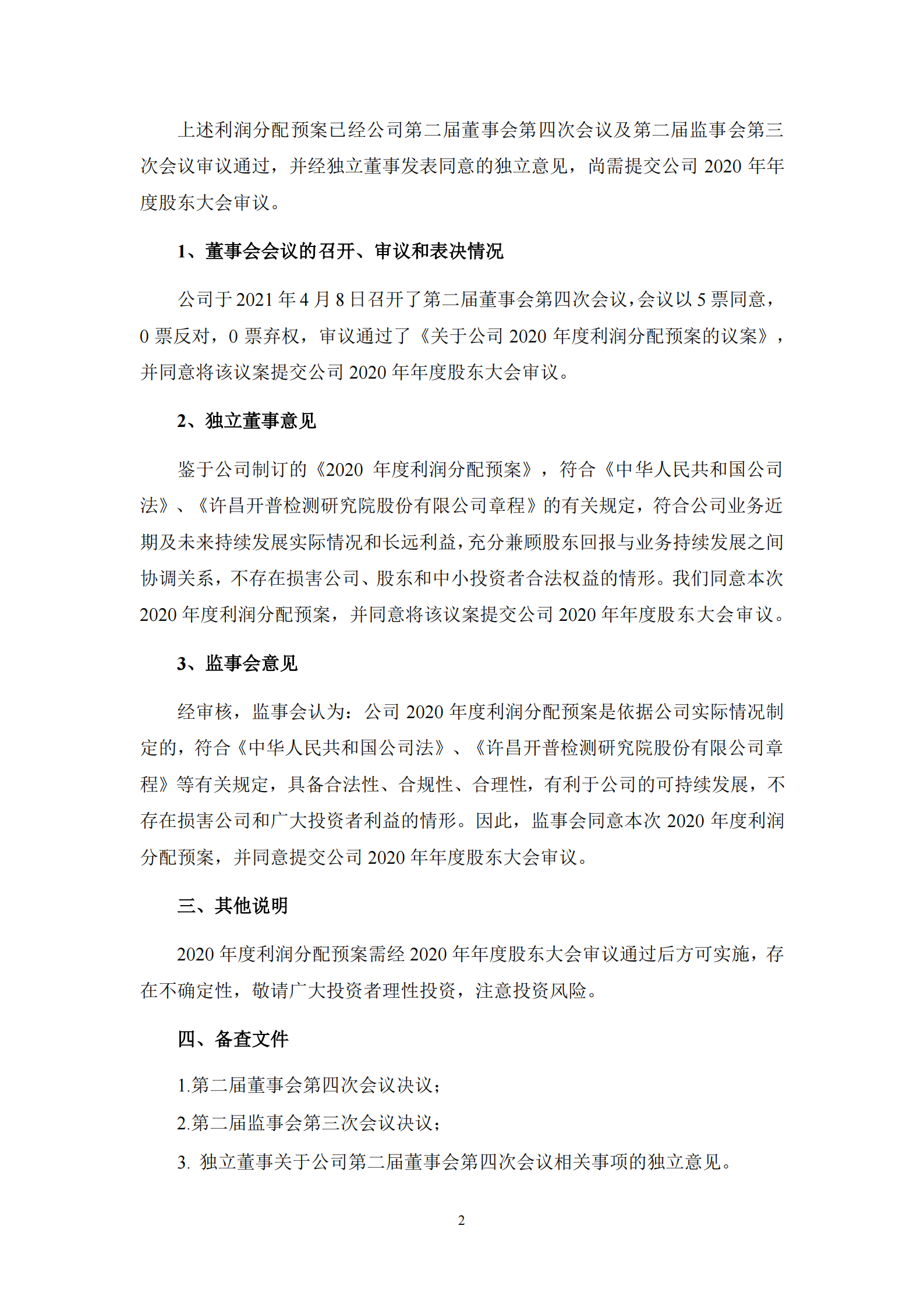 上述利润分配预案已经公司第二届董事会第四次会议及第二届监事会第三次会议审议通过，并经独立董事发表同意的独立意见，尚需提交公司 2020 年年度股东大会审议。

1、董事会会议的召开、审议和表决情况

公司于 2021 年 4 月 8 日召开了第二届董事会第四次会议，会议以 5 票同意，0 票反对，0 票弃权，审议通过了《关于公司 2020 年度利润分配预案的议案》，并同意将该议案提交公司 2020 年年度股东大会审议。

2、独立董事意见

鉴于公司制订的《2020 年度利润分配预案》，符合《中华人民共和国公司法》、《许昌开普检测研究院股份有限公司章程》的有关规定，符合公司业务近期及未来持续发展实际情况和长远利益，充分兼顾股东回报与业务持续发展之间协调关系，不存在损害公司、股东和中小投资者合法权益的情形。我们同意本次 2020 年度利润分配预案，并同意将该议案提交公司 2020 年年度股东大会审议。

3、监事会意见

经审核，监事会认为：公司 2020 年度利润分配预案是依据公司实际情况制定的，符合《中华人民共和国公司法》、《许昌开普检测研究院股份有限公司章程》等有关规定，具备合法性、合规性、合理性，有利于公司的可持续发展，不存在损害公司和广大投资者利益的情形。因此，监事会同意本次 2020 年度利润分配预案，并同意提交公司 2020 年年度股东大会审议。

三、其他说明

2020 年度利润分配预案需经 2020 年年度股东大会审议通过后方可实施，存在不确定性，敬请广大投资者理性投资，注意投资风险。

四、备查文件

1.第二届董事会第四次会议决议；

2.第二届监事会第三次会议决议；

3. 独立董事关于公司第二届董事会第四次会议相关事项的独立意见。

2